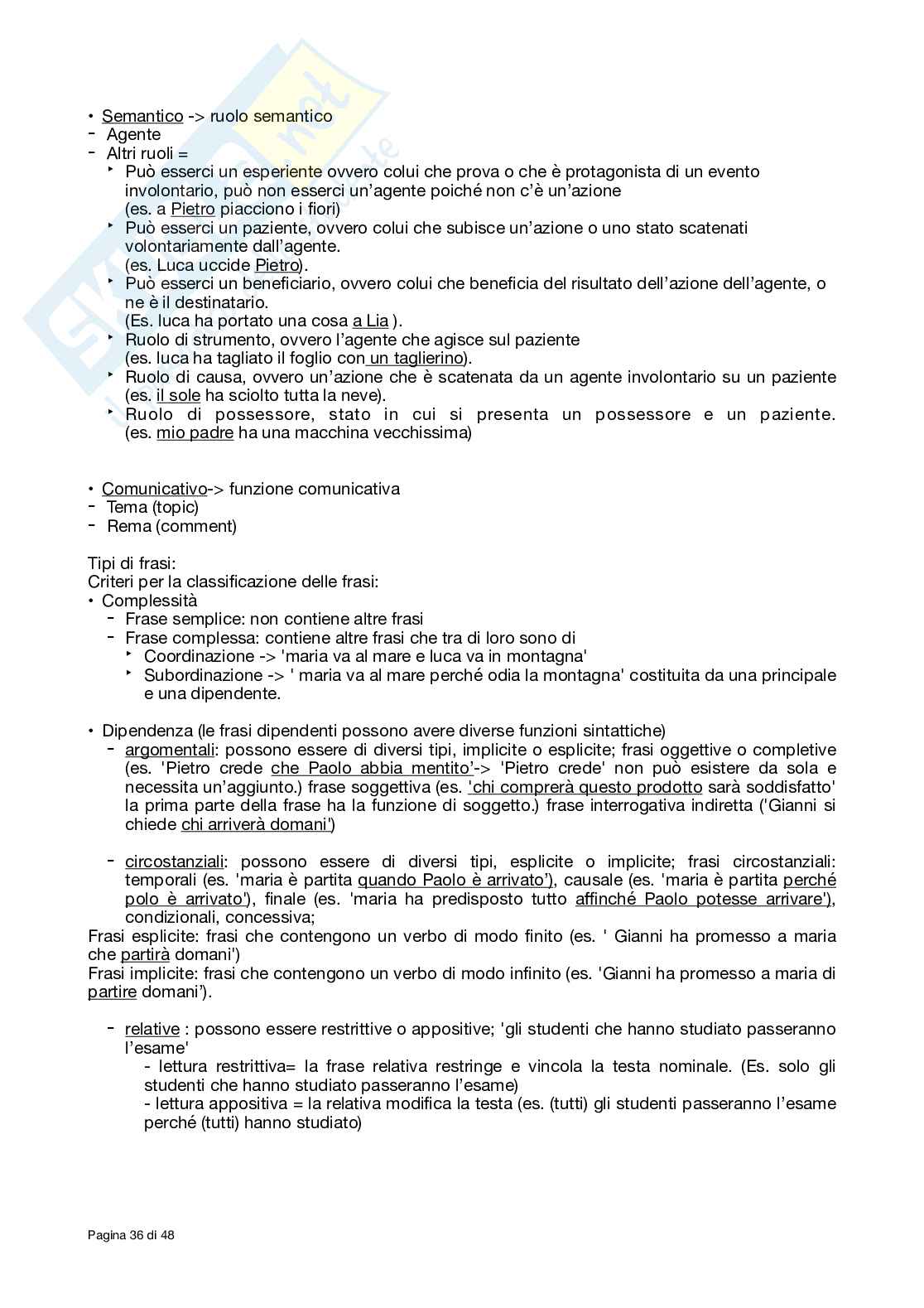 • Semantico -> ruolo semantico
- Agente
- Altri ruoli =
‣ Può esserci un esperiente ovvero colui che prova o che è protagonista di un evento involontario, può non esserci un'agente poiché non c'è un'azione (es. a Pietro piacciono i fiori)
‣ Può esserci un paziente, ovvero colui che subisce un'azione o uno stato scatenati volontariamente dall'agente. (es. Luca uccide Pietro).
‣ Può esserci un beneficiario, ovvero colui che beneficia del risultato dell'azione dell'agente, o ne è il destinatario. (Es. luca ha portato una cosa a Lia ).
‣ Ruolo di strumento, ovvero l'agente che agisce sul paziente (es. luca ha tagliato il foglio con un taglierino).
‣ Ruolo di causa, ovvero un'azione che è scatenata da un agente involontario su un paziente (es. il sole ha sciolto tutta la neve).
‣ Ruolo di possessore, stato in cui si presenta un possessore e un paziente. (es. mio padre ha una macchina vecchissima)

• Comunicativo-> funzione comunicativa
- Tema (topic)
- Rema (comment)

Tipi di frasi:
Criteri per la classificazione delle frasi:
• Complessità
- Frase semplice: non contiene altre frasi
- Frase complessa: contiene altre frasi che tra di loro sono di
‣ Coordinazione -> 'maria va al mare e luca va in montagna'
‣ Subordinazione -> ' maria va al mare perché odia la montagna' costituita da una principale e una dipendente.

• Dipendenza (le frasi dipendenti possono avere diverse funzioni sintattiche)
- argomentali: possono essere di diversi tipi, implicite o esplicite; frasi oggettive o completive (es. 'Pietro crede che Paolo abbia mentito'-> 'Pietro crede' non può esistere da sola e necessita un'aggiunto.) frase soggettiva (es. 'chi comprerà questo prodotto sarà soddisfatto' la prima parte della frase ha la funzione di soggetto.) frase interrogativa indiretta ('Gianni si chiede chi arriverà domani')

- circostanziali: possono essere di diversi tipi, esplicite o implicite; frasi circostanziali: temporali (es. 'maria è partita quando Paolo è arrivato'), causale (es. 'maria è partita perché polo è arrivato'), finale (es. 'maria ha predisposto tutto affinché Paolo potesse arrivare'), condizionali, concessiva;
Frasi esplicite: frasi che contengono un verbo di modo finito (es. ' Gianni ha promesso a maria che partirà domani')
Frasi implicite: frasi che contengono un verbo di modo infinito (es. 'Gianni ha promesso a maria di partire domani').

- relative : possono essere restrittive o appositive; 'gli studenti che hanno studiato passeranno l'esame'
- lettura restrittiva= la frase relativa restringe e vincola la testa nominale. (Es. solo gli studenti che hanno studiato passeranno l'esame)
- lettura appositiva = la relativa modifica la testa (es. (tutti) gli studenti passeranno l'esame perché (tutti) hanno studiato)

Pagina 36 di 48